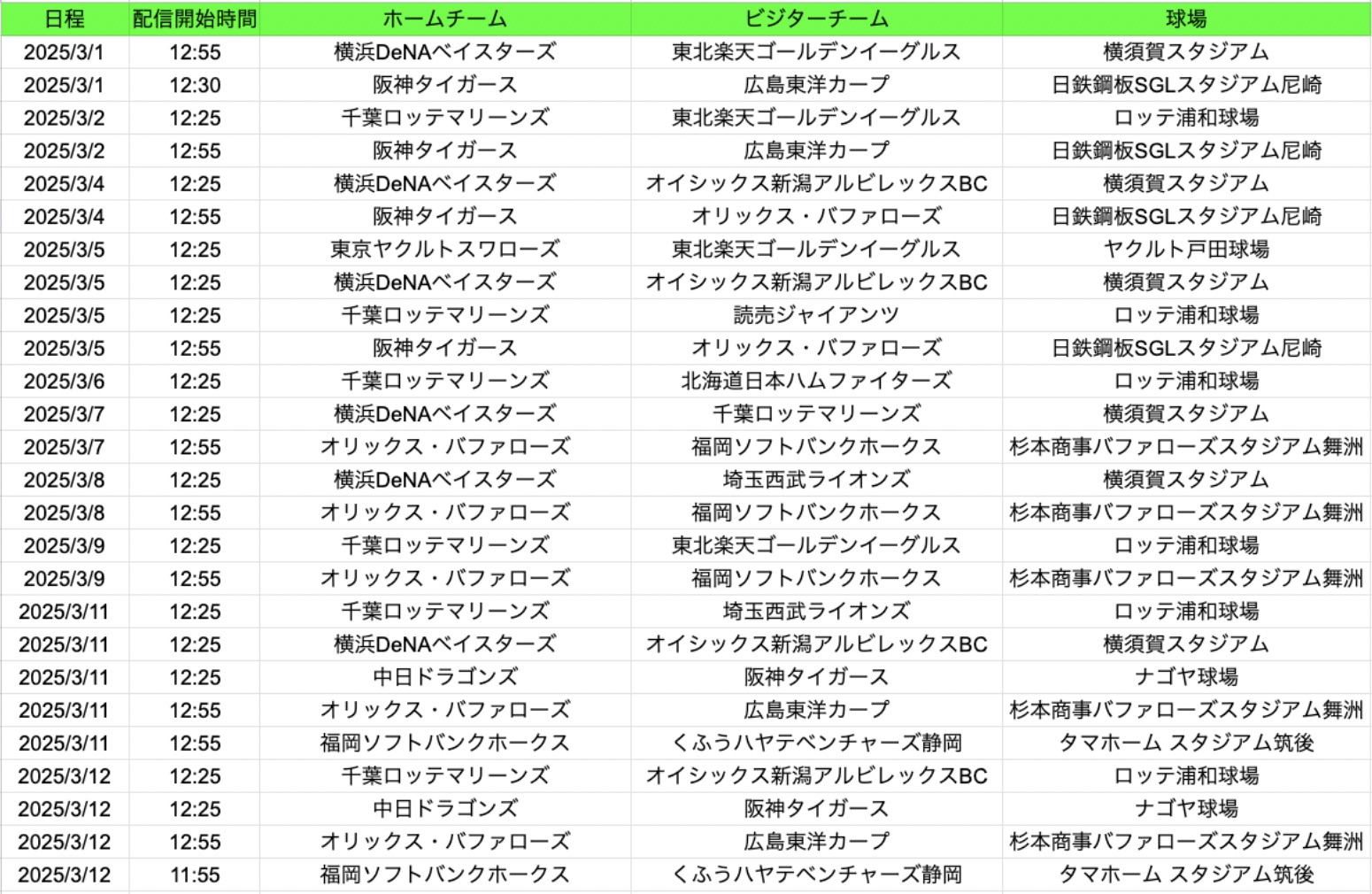 | 日程 | 配信開始時間 | ホームチーム | ビジターチーム | 球場 |
|---|---|---|---|---|
| 2025/3/1 | 12:55 | 横浜DeNAベイスターズ | 東北楽天ゴールデンイーグルス | 横須賀スタジアム |
| 2025/3/1 | 12:30 | 阪神タイガース | 広島東洋カープ | 日鉄鋼板SGLスタジアム尼崎 |
| 2025/3/2 | 12:25 | 千葉ロッテマリーンズ | 東北楽天ゴールデンイーグルス | ロッテ浦和球場 |
| 2025/3/2 | 12:55 | 阪神タイガース | 広島東洋カープ | 日鉄鋼板SGLスタジアム尼崎 |
| 2025/3/4 | 12:25 | 横浜DeNAベイスターズ | オイシックス新潟アルビレックスBC | 横須賀スタジアム |
| 2025/3/4 | 12:55 | 阪神タイガース | オリックス・バファローズ | 日鉄鋼板SGLスタジアム尼崎 |
| 2025/3/5 | 12:25 | 東京ヤクルトスワローズ | 東北楽天ゴールデンイーグルス | ヤクルト戸田球場 |
| 2025/3/5 | 12:25 | 横浜DeNAベイスターズ | オイシックス新潟アルビレックスBC | 横須賀スタジアム |
| 2025/3/5 | 12:25 | 千葉ロッテマリーンズ | 読売ジャイアンツ | ロッテ浦和球場 |
| 2025/3/5 | 12:55 | 阪神タイガース | オリックス・バファローズ | 日鉄鋼板SGLスタジアム尼崎 |
| 2025/3/6 | 12:25 | 千葉ロッテマリーンズ | 北海道日本ハムファイターズ | ロッテ浦和球場 |
| 2025/3/7 | 12:25 | 横浜DeNAベイスターズ | 千葉ロッテマリーンズ | 横須賀スタジアム |
| 2025/3/7 | 12:55 | オリックス・バファローズ | 福岡ソフトバンクホークス | 杉本商事バファローズスタジアム舞洲 |
| 2025/3/8 | 12:25 | 横浜DeNAベイスターズ | 埼玉西武ライオンズ | 横須賀スタジアム |
| 2025/3/8 | 12:55 | オリックス・バファローズ | 福岡ソフトバンクホークス | 杉本商事バファローズスタジアム舞洲 |
| 2025/3/9 | 12:25 | 千葉ロッテマリーンズ | 東北楽天ゴールデンイーグルス | ロッテ浦和球場 |
| 2025/3/9 | 12:55 | オリックス・バファローズ | 福岡ソフトバンクホークス | 杉本商事バファローズスタジアム舞洲 |
| 2025/3/11 | 12:25 | 千葉ロッテマリーンズ | 埼玉西武ライオンズ | ロッテ浦和球場 |
| 2025/3/11 | 12:25 | 横浜DeNAベイスターズ | オイシックス新潟アルビレックスBC | 横須賀スタジアム |
| 2025/3/11 | 12:25 | 中日ドラゴンズ | 阪神タイガース | ナゴヤ球場 |
| 2025/3/11 | 12:55 | オリックス・バファローズ | 広島東洋カープ | 杉本商事バファローズスタジアム舞洲 |
| 2025/3/11 | 12:55 | 福岡ソフトバンクホークス | くふうハヤテベンチャーズ静岡 | タマホーム スタジアム筑後 |
| 2025/3/12 | 12:25 | 千葉ロッテマリーンズ | オイシックス新潟アルビレックスBC | ロッテ浦和球場 |
| 2025/3/12 | 12:25 | 中日ドラゴンズ | 阪神タイガース | ナゴヤ球場 |
| 2025/3/12 | 12:55 | オリックス・バファローズ | 広島東洋カープ | 杉本商事バファローズスタジアム舞洲 |
| 2025/3/12 | 11:55 | 福岡ソフトバンクホークス | くふうハヤテベンチャーズ静岡 | タマホーム スタジアム筑後 |